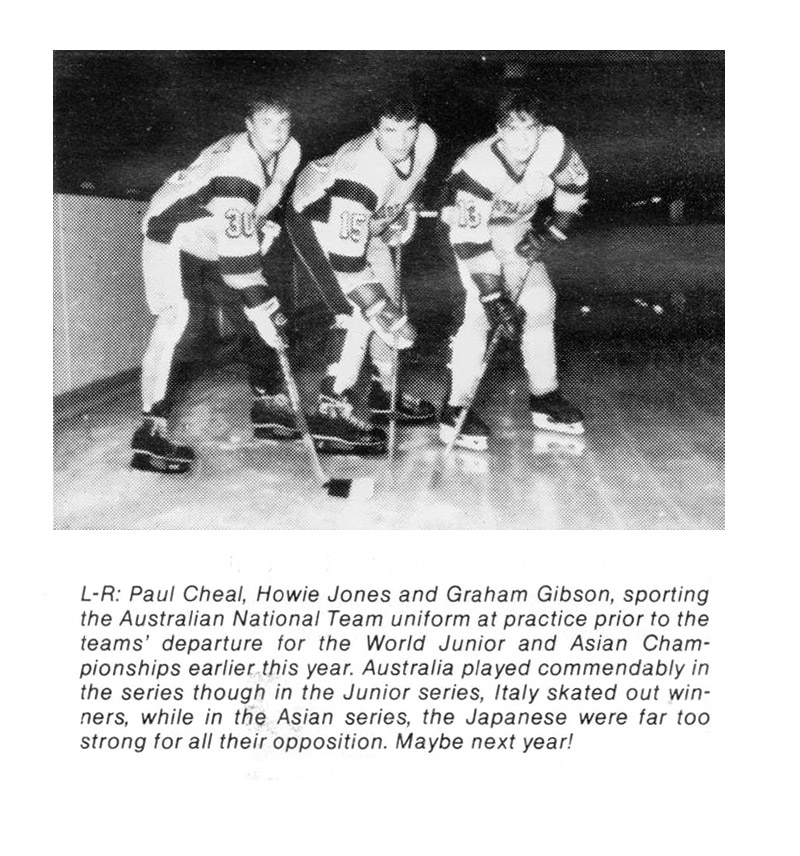 L-R: Paul Cheal, Howie Jones and Graham Gibson, sporting the Australian National Team uniform at practice prior to the teams' departure for the World Junior and Asian Championships earlier this year. Australia played commendably in the series though in the Junior series, Italy skated out winners, while in the Asian series, the Japanese were far too strong for all their opposition. Maybe next year!